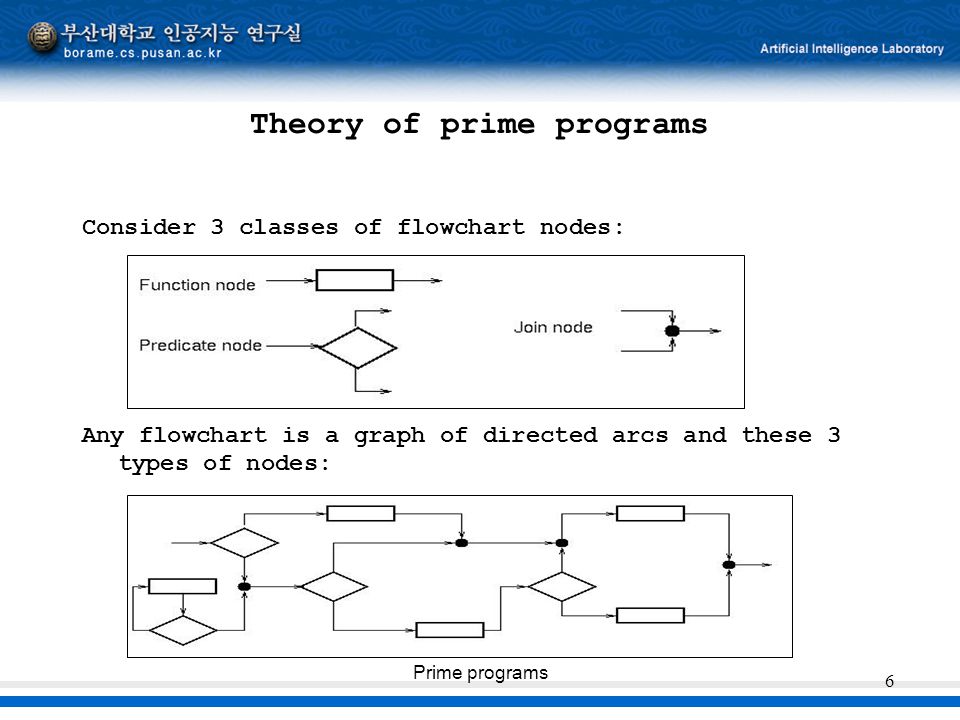 부산대학교 인공지능 연구실
borame.cs.pusan.ac.kr

Artificial Intelligence Laboratory

Theory of prime programs

Consider 3 classes of flowchart nodes:

Function node

Predicate node

Join node

Any flowchart is a graph of directed arcs and these 3 types of nodes:

Prime programs

6